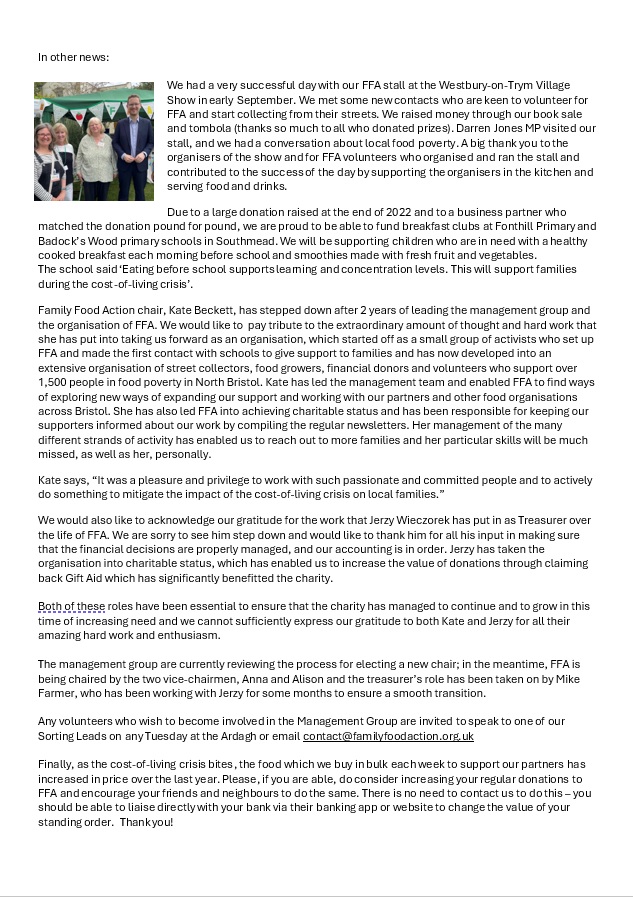 In other news:

We had a very successful day with our FFA stall at the Westbury-on-Trym Village Show in early September. We met some new contacts who are keen to volunteer for FFA and start collecting from their streets. We raised money through our book sale and tombola (thanks so much to all who donated prizes). Darren Jones MP visited our stall, and we had a conversation about local food poverty. A big thank you to the organisers of the show and for FFA volunteers who organised and ran the stall and contributed to the success of the day by supporting the organisers in the kitchen and serving food and drinks.

Due to a large donation raised at the end of 2022 and to a business partner who matched the donation pound for pound, we are proud to be able to fund breakfast clubs at Fonthill Primary and Badock's Wood primary schools in Southmead. We will be supporting children who are in need with a healthy cooked breakfast each morning before school and smoothies made with fresh fruit and vegetables.
The school said 'Eating before school supports learning and concentration levels. This will support families during the cost-of-living crisis'.

Family Food Action chair, Kate Beckett, has stepped down after 2 years of leading the management group and the organisation of FFA. We would like to pay tribute to the extraordinary amount of thought and hard work that she has put into taking us forward as an organisation, which started off as a small group of activists who set up FFA and made the first contact with schools to give support to families and has now developed into an extensive organisation of street collectors, food growers, financial donors and volunteers who support over 1,500 people in food poverty in North Bristol. Kate has led the management team and enabled FFA to find ways of exploring new ways of expanding our support and working with our partners and other food organisations across Bristol. She has also led FFA into achieving charitable status and has been responsible for keeping our supporters informed about our work by compiling the regular newsletters. Her management of the many different strands of activity has enabled us to reach out to more families and her particular skills will be much missed, as well as her, personally.

Kate says, "It was a pleasure and privilege to work with such passionate and committed people and to actively do something to mitigate the impact of the cost-of-living crisis on local families."

We would also like to acknowledge our gratitude for the work that Jerzy Wieczorek has put in as Treasurer over the life of FFA. We are sorry to see him step down and would like to thank him for all his input in making sure that the financial decisions are properly managed, and our accounting is in order. Jerzy has taken the organisation into charitable status, which has enabled us to increase the value of donations through claiming back Gift Aid which has significantly benefitted the charity.

Both of these roles have been essential to ensure that the charity has managed to continue and to grow in this time of increasing need and we cannot sufficiently express our gratitude to both Kate and Jerzy for all their amazing hard work and enthusiasm.

The management group are currently reviewing the process for electing a new chair; in the meantime, FFA is being chaired by the two vice-chairmen, Anna and Alison and the treasurer's role has been taken on by Mike Farmer, who has been working with Jerzy for some months to ensure a smooth transition.

Any volunteers who wish to become involved in the Management Group are invited to speak to one of our Sorting Leads on any Tuesday at the Ardagh or email contact@familyfoodaction.org.uk

Finally, as the cost-of-living crisis bites, the food which we buy in bulk each week to support our partners has increased in price over the last year. Please, if you are able, do consider increasing your regular donations to FFA and encourage your friends and neighbours to do the same. There is no need to contact us to do this – you should be able to liaise directly with your bank via their banking app or website to change the value of your standing order. Thank you!